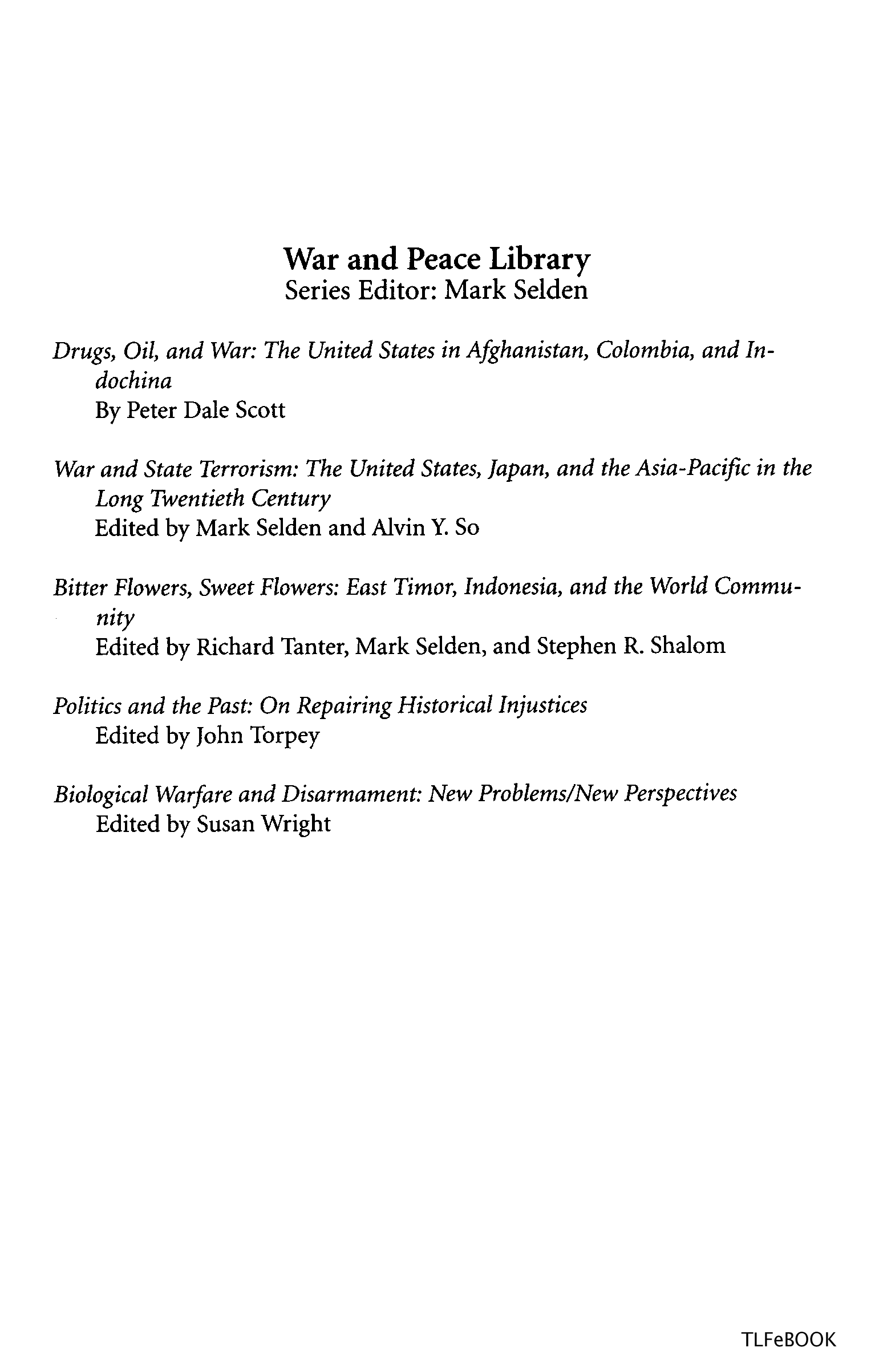 War and Peace Library
Series Editor: Mark Selden

Drugs, Oil, and War: The United States in Afghanistan, Colombia, and Indochina
By Peter Dale Scott

War and State Terrorism: The United States, Japan, and the Asia-Pacific in the Long Twentieth Century
Edited by Mark Selden and Alvin Y. So

Bitter Flowers, Sweet Flowers: East Timor, Indonesia, and the World Community
Edited by Richard Tanter, Mark Selden, and Stephen R. Shalom

Politics and the Past: On Repairing Historical Injustices
Edited by John Torpey

Biological Warfare and Disarmament: New Problems/New Perspectives
Edited by Susan Wright

TLFeBOOK